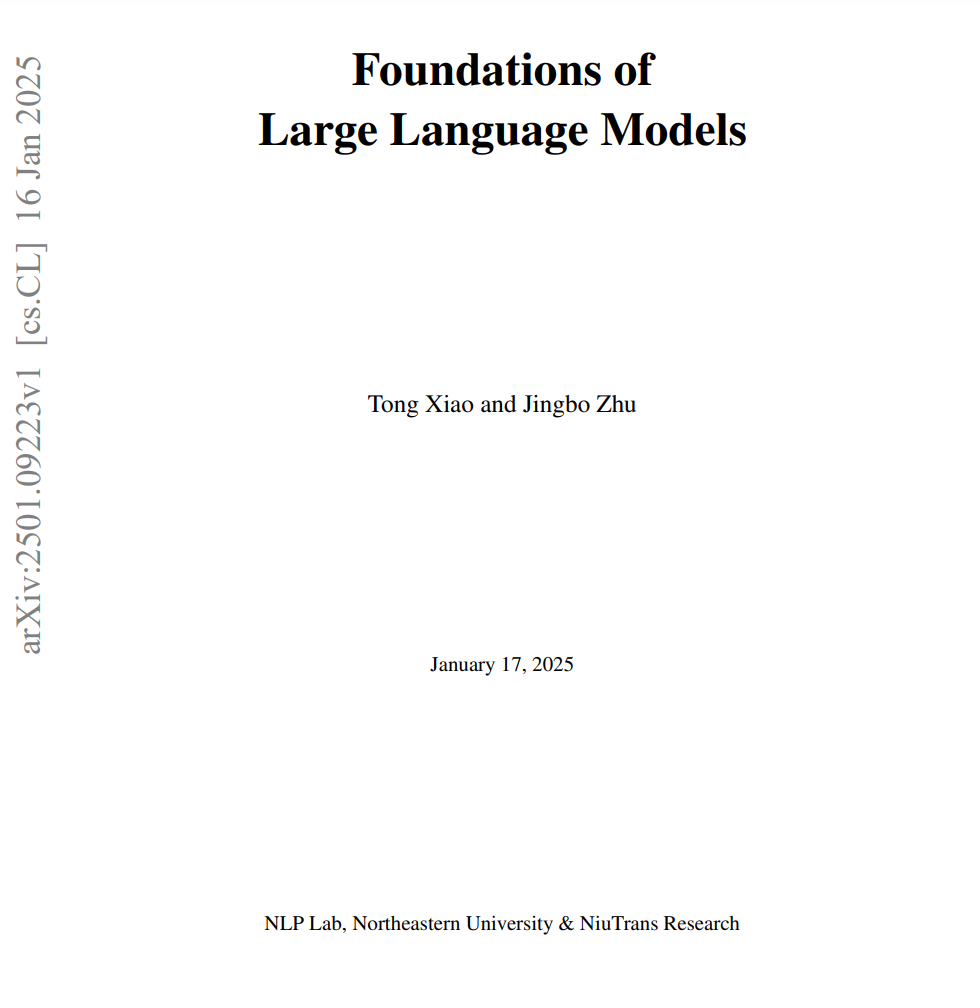 Foundations of
Large Language Models

Tong Xiao and Jingbo Zhu

January 17, 2025

NLP Lab, Northeastern University & NiuTrans Research

arXiv:2501.09223v1 [cs.CL] 16 Jan 2025